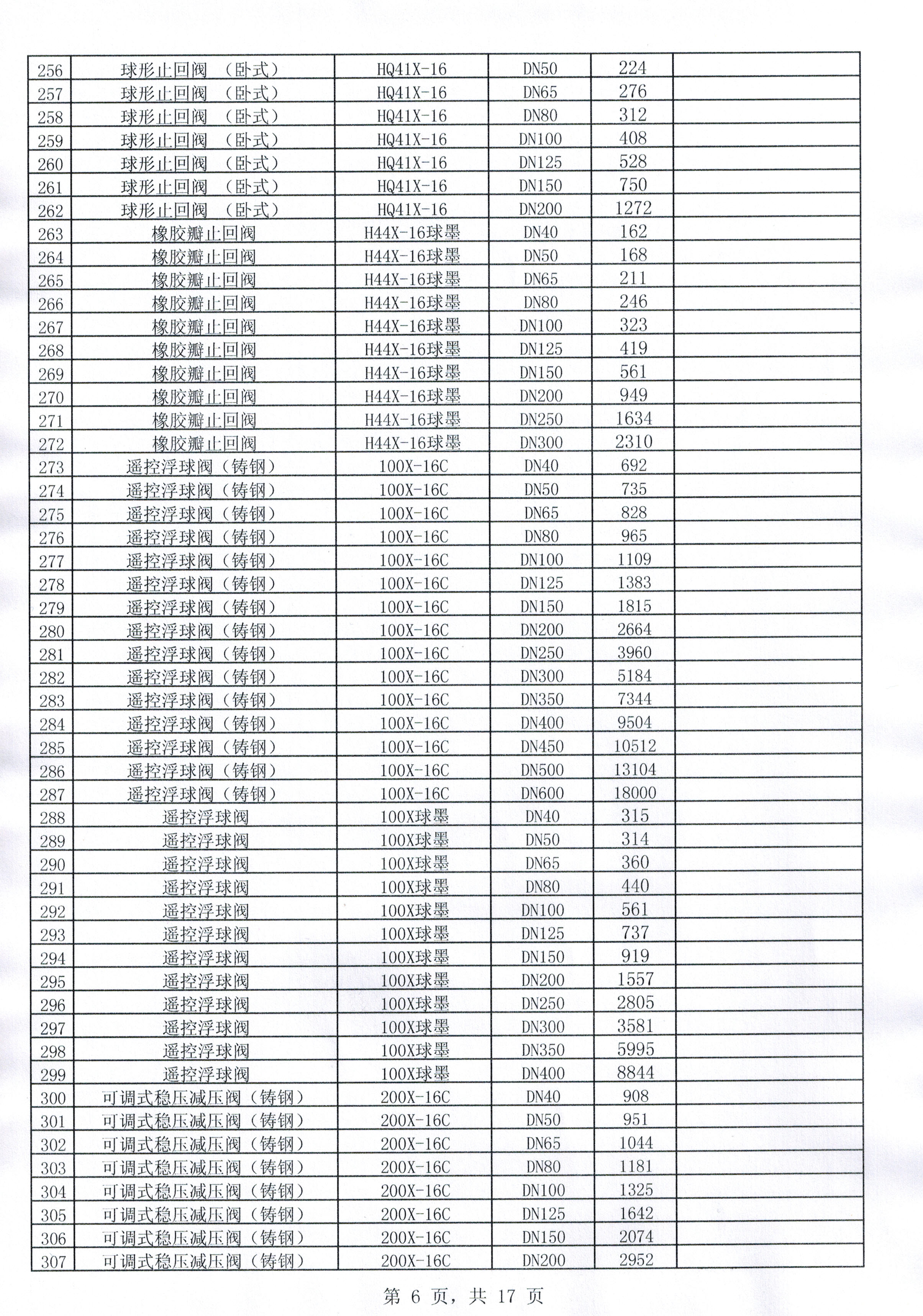 | 256 | 球形止回阀 （卧式） | HQ41X-16 | DN50 | 224 | |
|---|---|---|---|---|---|
| 257 | 球形止回阀 （卧式） | HQ41X-16 | DN65 | 276 | |
| 258 | 球形止回阀 （卧式） | HQ41X-16 | DN80 | 312 | |
| 259 | 球形止回阀 （卧式） | HQ41X-16 | DN100 | 408 | |
| 260 | 球形止回阀 （卧式） | HQ41X-16 | DN125 | 528 | |
| 261 | 球形止回阀 （卧式） | HQ41X-16 | DN150 | 750 | |
| 262 | 球形止回阀 （卧式） | HQ41X-16 | DN200 | 1272 | |
| 263 | 橡胶瓣止回阀 | H44X-16球墨 | DN40 | 162 | |
| 264 | 橡胶瓣止回阀 | H44X-16球墨 | DN50 | 168 | |
| 265 | 橡胶瓣止回阀 | H44X-16球墨 | DN65 | 211 | |
| 266 | 橡胶瓣止回阀 | H44X-16球墨 | DN80 | 246 | |
| 267 | 橡胶瓣止回阀 | H44X-16球墨 | DN100 | 323 | |
| 268 | 橡胶瓣止回阀 | H44X-16球墨 | DN125 | 419 | |
| 269 | 橡胶瓣止回阀 | H44X-16球墨 | DN150 | 561 | |
| 270 | 橡胶瓣止回阀 | H44X-16球墨 | DN200 | 949 | |
| 271 | 橡胶瓣止回阀 | H44X-16球墨 | DN250 | 1634 | |
| 272 | 橡胶瓣止回阀 | H44X-16球墨 | DN300 | 2310 | |
| 273 | 遥控浮球阀（铸钢） | 100X-16C | DN40 | 692 | |
| 274 | 遥控浮球阀（铸钢） | 100X-16C | DN50 | 735 | |
| 275 | 遥控浮球阀（铸钢） | 100X-16C | DN65 | 828 | |
| 276 | 遥控浮球阀（铸钢） | 100X-16C | DN80 | 965 | |
| 277 | 遥控浮球阀（铸钢） | 100X-16C | DN100 | 1109 | |
| 278 | 遥控浮球阀（铸钢） | 100X-16C | DN125 | 1383 | |
| 279 | 遥控浮球阀（铸钢） | 100X-16C | DN150 | 1815 | |
| 280 | 遥控浮球阀（铸钢） | 100X-16C | DN200 | 2664 | |
| 281 | 遥控浮球阀（铸钢） | 100X-16C | DN250 | 3960 | |
| 282 | 遥控浮球阀（铸钢） | 100X-16C | DN300 | 5184 | |
| 283 | 遥控浮球阀（铸钢） | 100X-16C | DN350 | 7344 | |
| 284 | 遥控浮球阀（铸钢） | 100X-16C | DN400 | 9504 | |
| 285 | 遥控浮球阀（铸钢） | 100X-16C | DN450 | 10512 | |
| 286 | 遥控浮球阀（铸钢） | 100X-16C | DN500 | 13104 | |
| 287 | 遥控浮球阀（铸钢） | 100X-16C | DN600 | 18000 | |
| 288 | 遥控浮球阀 | 100X球墨 | DN40 | 315 | |
| 289 | 遥控浮球阀 | 100X球墨 | DN50 | 314 | |
| 290 | 遥控浮球阀 | 100X球墨 | DN65 | 360 | |
| 291 | 遥控浮球阀 | 100X球墨 | DN80 | 440 | |
| 292 | 遥控浮球阀 | 100X球墨 | DN100 | 561 | |
| 293 | 遥控浮球阀 | 100X球墨 | DN125 | 737 | |
| 294 | 遥控浮球阀 | 100X球墨 | DN150 | 919 | |
| 295 | 遥控浮球阀 | 100X球墨 | DN200 | 1557 | |
| 296 | 遥控浮球阀 | 100X球墨 | DN250 | 2805 | |
| 297 | 遥控浮球阀 | 100X球墨 | DN300 | 3581 | |
| 298 | 遥控浮球阀 | 100X球墨 | DN350 | 5995 | |
| 299 | 遥控浮球阀 | 100X球墨 | DN400 | 8844 | |
| 300 | 可调式稳压减压阀（铸钢） | 200X-16C | DN40 | 908 | |
| 301 | 可调式稳压减压阀（铸钢） | 200X-16C | DN50 | 951 | |
| 302 | 可调式稳压减压阀（铸钢） | 200X-16C | DN65 | 1044 | |
| 303 | 可调式稳压减压阀（铸钢） | 200X-16C | DN80 | 1181 | |
| 304 | 可调式稳压减压阀（铸钢） | 200X-16C | DN100 | 1325 | |
| 305 | 可调式稳压减压阀（铸钢） | 200X-16C | DN125 | 1642 | |
| 306 | 可调式稳压减压阀（铸钢） | 200X-16C | DN150 | 2074 | |
| 307 | 可调式稳压减压阀（铸钢） | 200X-16C | DN200 | 2952 | |

第 6 页，共 17 页